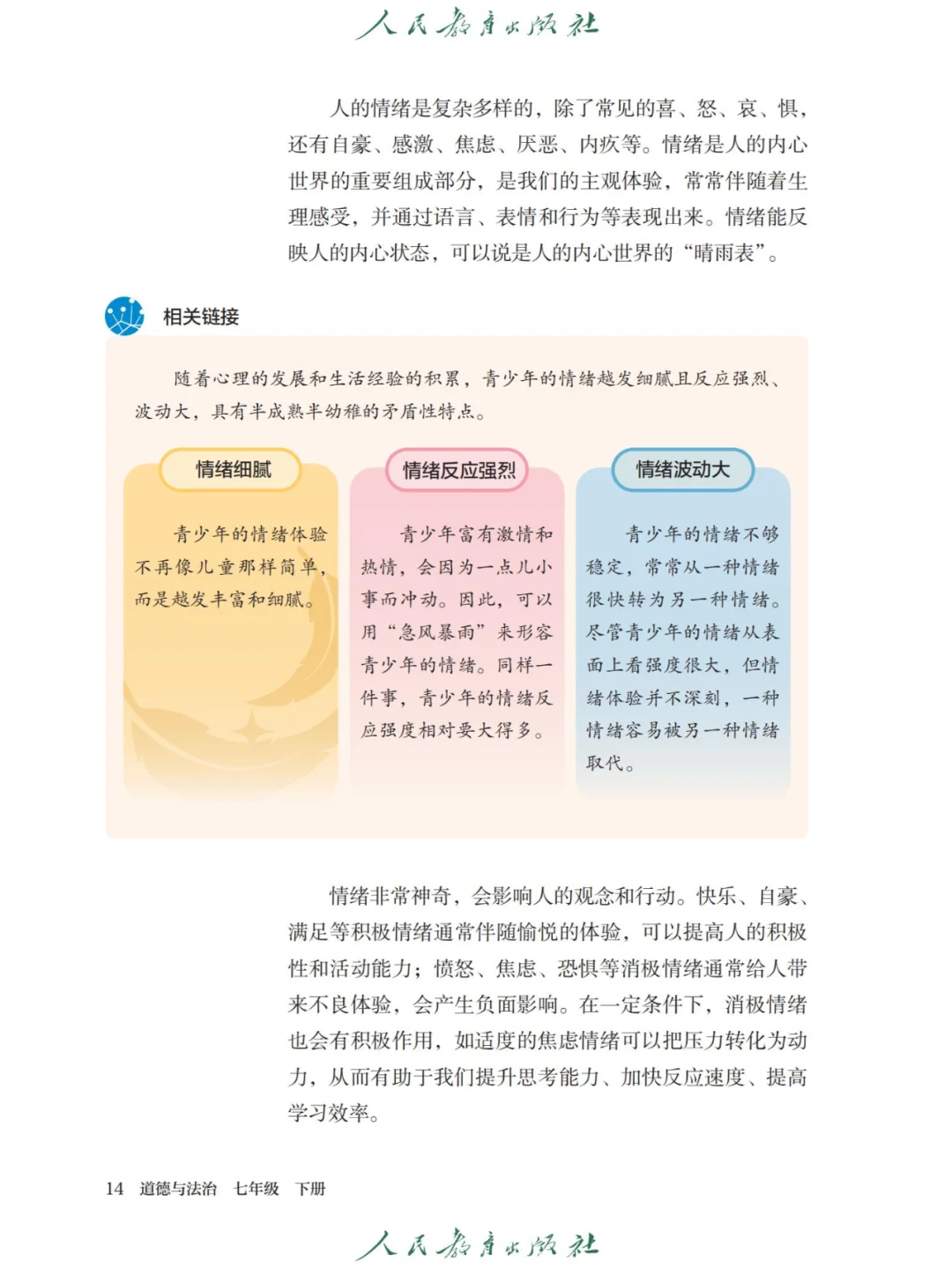 人民教育出版社

人的情绪是复杂多样的，除了常见的喜、怒、哀、惧，还有自豪、感激、焦虑、厌恶、内疚等。情绪是人的内心世界的重要组成部分，是我们的主观体验，常常伴随着生理感受，并通过语言、表情和行为等表现出来。情绪能反映人的内心状态，可以说是人的内心世界的“晴雨表”。

相关链接

随着心理的发展和生活经验的积累，青少年的情绪越发细腻且反应强烈、波动大，具有半成熟半幼稚的矛盾性特点。

情绪细腻

青少年的情绪体验不再像儿童那样简单，而是越发丰富和细腻。

情绪反应强烈

青少年富有激情和热情，会因为一点儿小事而冲动。因此，可以用“急风暴雨”来形容青少年的情绪。同样一件事，青少年的情绪反应强度相对要大得多。

情绪波动大

青少年的情绪不够稳定，常常从一种情绪很快转为另一种情绪。尽管青少年的情绪从表面上看强度很大，但情绪体验并不深刻，一种情绪容易被另一种情绪取代。

情绪非常神奇，会影响人的观念和行动。快乐、自豪、满足等积极情绪通常伴随愉悦的体验，可以提高人的积极性和活动能力；愤怒、焦虑、恐惧等消极情绪通常给人带来不良体验，会产生负面影响。在一定条件下，消极情绪也会有积极作用，如适度的焦虑情绪可以把压力转化为动力，从而有助于我们提升思考能力、加快反应速度、提高学习效率。

14 道德与法治 七年级 下册

人民教育出版社